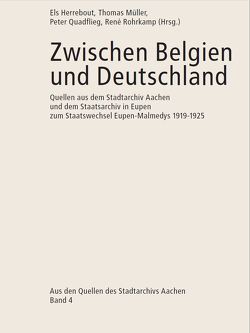 Els Herrebout, Thomas Müller, Peter Quadflieg, René Rohrkamp (Hrsg.)

Zwischen Belgien und Deutschland

Quellen aus dem Stadtarchiv Aachen und dem Staatsarchiv in Eupen zum Staatswechsel Eupen-Malmedys 1919-1925

Aus den Quellen des Stadtarchivs Aachen
Band 4